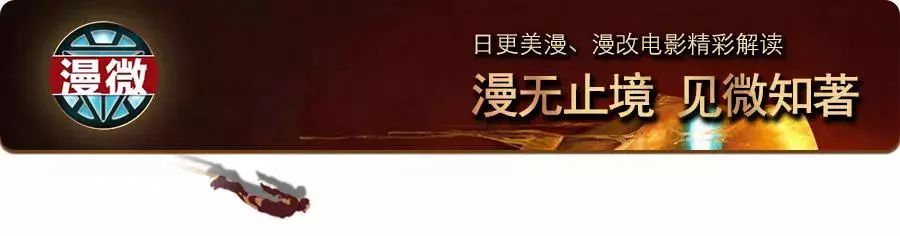 漫微

日更美漫、漫改电影精彩解读

漫无止境 见微知著